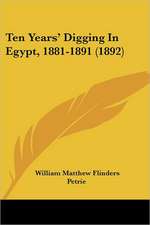 Ten Years' Digging In Egypt, 1881-1891 (1892)

William Matthew Flinders Petrie